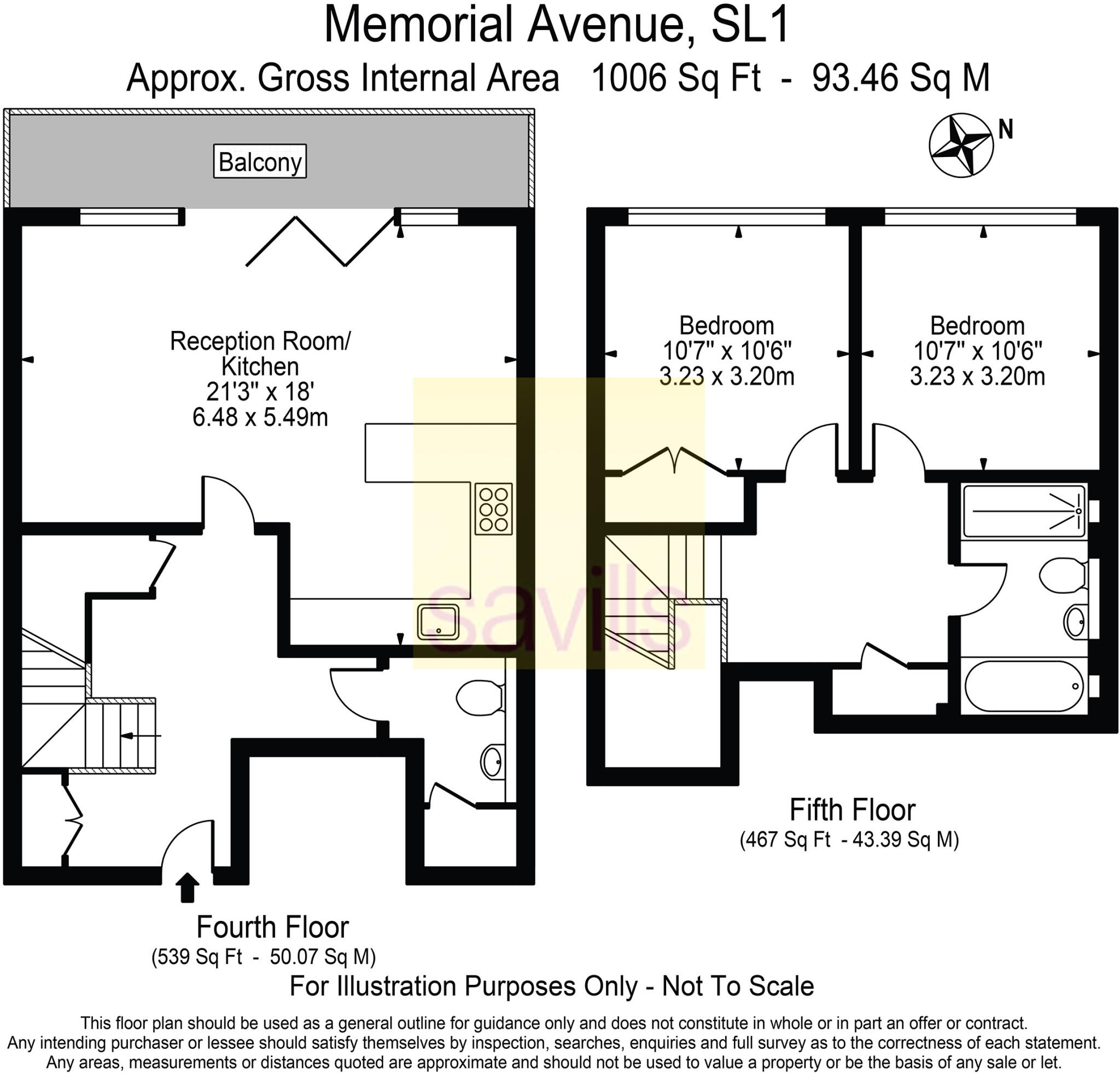 Memorial Avenue, SL1

Approx. Gross Internal Area 1006 Sq Ft - 93.46 Sq M

N

Balcony

Reception Room/ Kitchen
21'3" x 18'
6.48 x 5.49m

Bedroom
10'7" x 10'6"
3.23 x 3.20m

Bedroom
10'7" x 10'6"
3.23 x 3.20m

savills

Fifth Floor
(467 Sq Ft - 43.39 Sq M)

Fourth Floor
(539 Sq Ft - 50.07 Sq M)

For Illustration Purposes Only - Not To Scale

This floor plan should be used as a general outline for guidance only and does not constitute in whole or in part an offer or contract. Any intending purchaser or lessee should satisfy themselves by inspection, searches, enquiries and full survey as to the correctness of each statement. Any areas, measurements or distances quoted are approximate and should not be used to value a property or be the basis of any sale or let.